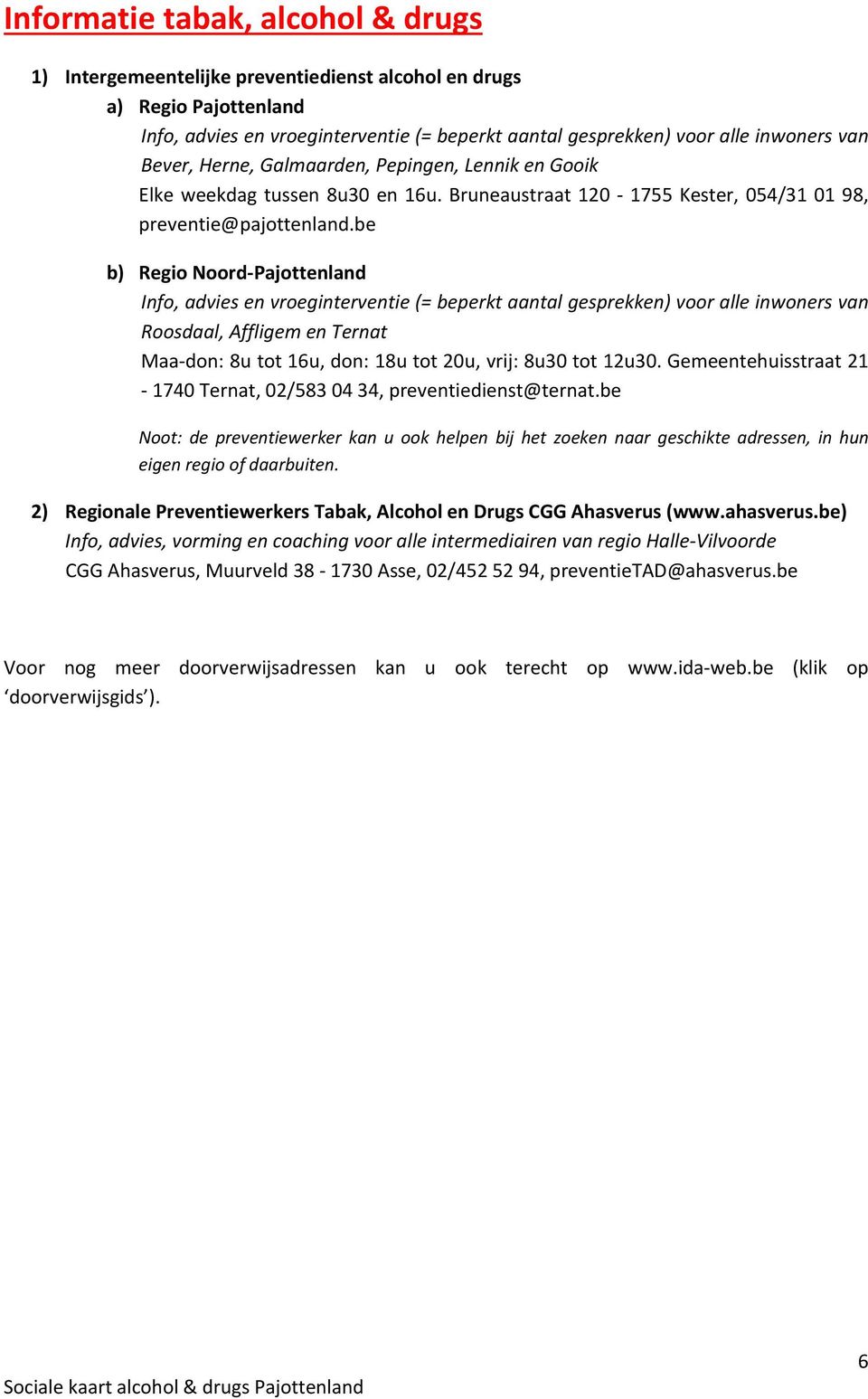 Informatie tabak, alcohol & drugs

1) Intergemeentelijke preventiedienst alcohol en drugs

a) Regio Pajottenland

Info, advies en vroeginterventie (= beperkt aantal gesprekken) voor alle inwoners van Bever, Herne, Galmaarden, Pepingen, Lennik en Gooik

Elke weekdag tussen 8u30 en 16u. Bruneaustraat 120 - 1755 Kester, 054/31 01 98, preventie@pajottenland.be

b) Regio Noord-Pajottenland

Info, advies en vroeginterventie (= beperkt aantal gesprekken) voor alle inwoners van Roosdaal, Affligem en Ternat

Maa-don: 8u tot 16u, don: 18u tot 20u, vrij: 8u30 tot 12u30. Gemeentehuisstraat 21 - 1740 Ternat, 02/583 04 34, preventiedienst@ternat.be

Noot: de preventiewerker kan u ook helpen bij het zoeken naar geschikte adressen, in hun eigen regio of daarbuiten.

2) Regionale Preventiewerkers Tabak, Alcohol en Drugs CGG Ahasverus (www.ahasverus.be)

Info, advies, vorming en coaching voor alle intermediairen van regio Halle-Vilvoorde

CGG Ahasverus, Muurveld 38 - 1730 Asse, 02/452 52 94, preventieTAD@ahasverus.be

Voor nog meer doorverwijsadressen kan u ook terecht op www.ida-web.be (klik op ‘doorverwijsgids’).

6

Sociale kaart alcohol & drugs Pajottenland